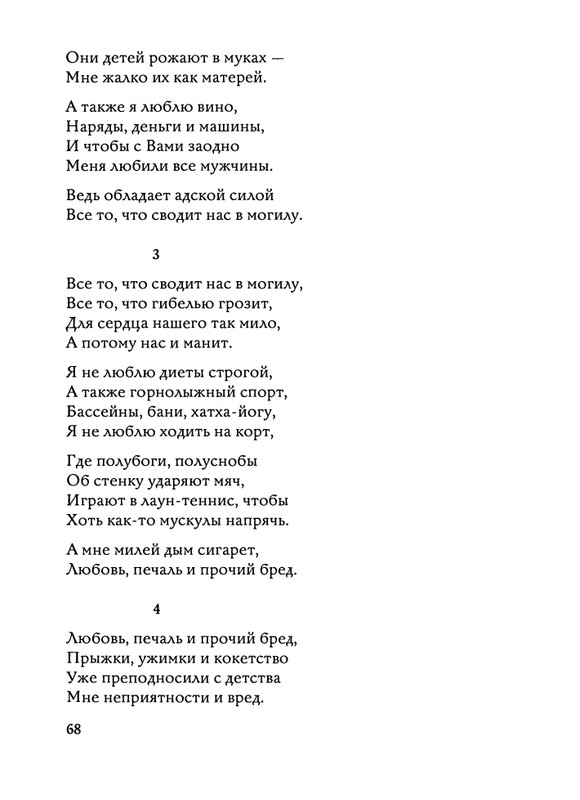 Они детей рожают в муках —
Мне жалко их как матерей.

А также я люблю вино,
Наряды, деньги и машины,
И чтобы с Вами заодно
Меня любили все мужчины.

Ведь обладает адской силой
Все то, что сводит нас в могилу.

3

Все то, что сводит нас в могилу,
Все то, что гибелью грозит,
Для сердца нашего так мило,
А потому нас и манит.

Я не люблю диеты строгой,
А также горнолыжный спорт,
Бассейны, бани, хатха-йогу,
Я не люблю ходить на корт,

Где полубоги, полуснобы
Об стенку ударяют мяч,
Играют в лаун-теннис, чтобы
Хоть как-то мускулы напрячь.

А мне милей дым сигарет,
Любовь, печаль и прочий бред.

4

Любовь, печаль и прочий бред,
Прыжки, ужимки и кокетство
Уже преподносили с детства
Мне неприятности и вред.

68